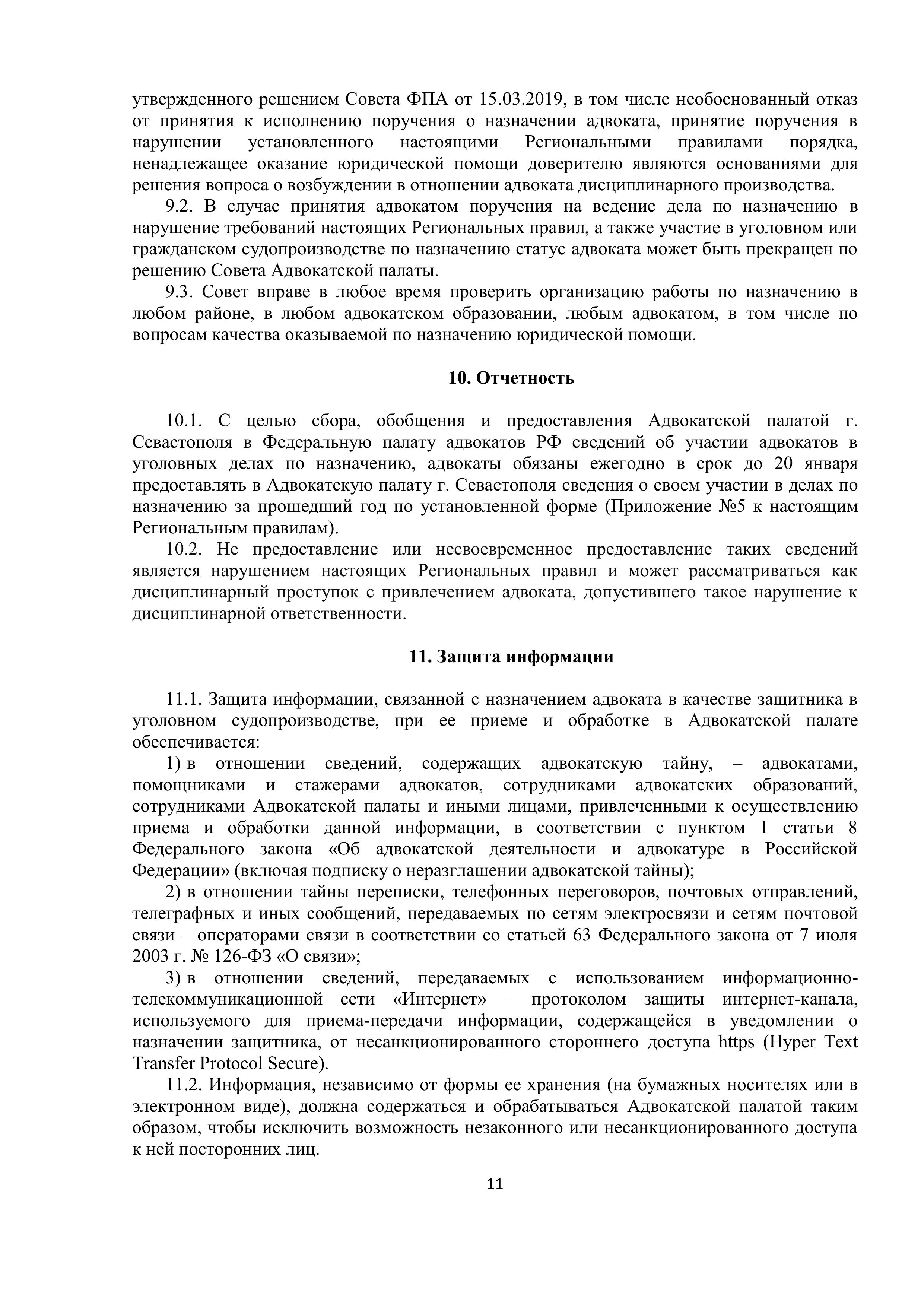 утвержденного решением Совета ФПА от 15.03.2019, в том числе необоснованный отказ от принятия к исполнению поручения о назначении адвоката, принятие поручения в нарушении установленного настоящими Региональными правилами порядка, ненадлежащее оказание юридической помощи доверителю являются основаниями для решения вопроса о возбуждении в отношении адвоката дисциплинарного производства.

9.2. В случае принятия адвокатом поручения на ведение дела по назначению в нарушение требований настоящих Региональных правил, а также участие в уголовном или гражданском судопроизводстве по назначению статус адвоката может быть прекращен по решению Совета Адвокатской палаты.

9.3. Совет вправе в любое время проверить организацию работы по назначению в любом районе, в любом адвокатском образовании, любым адвокатом, в том числе по вопросам качества оказываемой по назначению юридической помощи.

10. Отчетность

10.1. С целью сбора, обобщения и предоставления Адвокатской палатой г. Севастополя в Федеральную палату адвокатов РФ сведений об участии адвокатов в уголовных делах по назначению, адвокаты обязаны ежегодно в срок до 20 января предоставлять в Адвокатскую палату г. Севастополя сведения о своем участии в делах по назначению за прошедший год по установленной форме (Приложение №5 к настоящим Региональным правилам).

10.2. Не предоставление или несвоевременное предоставление таких сведений является нарушением настоящих Региональных правил и может рассматриваться как дисциплинарный проступок с привлечением адвоката, допустившего такое нарушение к дисциплинарной ответственности.

11. Защита информации

11.1. Защита информации, связанной с назначением адвоката в качестве защитника в уголовном судопроизводстве, при ее приеме и обработке в Адвокатской палате обеспечивается:

1) в отношении сведений, содержащих адвокатскую тайну, – адвокатами, помощниками и стажерами адвокатов, сотрудниками адвокатских образований, сотрудниками Адвокатской палаты и иными лицами, привлеченными к осуществлению приема и обработки данной информации, в соответствии с пунктом 1 статьи 8 Федерального закона «Об адвокатской деятельности и адвокатуре в Российской Федерации» (включая подписку о неразглашении адвокатской тайны);

2) в отношении тайны переписки, телефонных переговоров, почтовых отправлений, телеграфных и иных сообщений, передаваемых по сетям электросвязи и сетям почтовой связи – операторами связи в соответствии со статьей 63 Федерального закона от 7 июля 2003 г. № 126-ФЗ «О связи»;

3) в отношении сведений, передаваемых с использованием информационно-телекоммуникационной сети «Интернет» – протоколом защиты интернет-канала, используемого для приема-передачи информации, содержащейся в уведомлении о назначении защитника, от несанкционированного стороннего доступа https (Hyper Text Transfer Protocol Secure).

11.2. Информация, независимо от формы ее хранения (на бумажных носителях или в электронном виде), должна содержаться и обрабатываться Адвокатской палатой таким образом, чтобы исключить возможность незаконного или несанкционированного доступа к ней посторонних лиц.

11